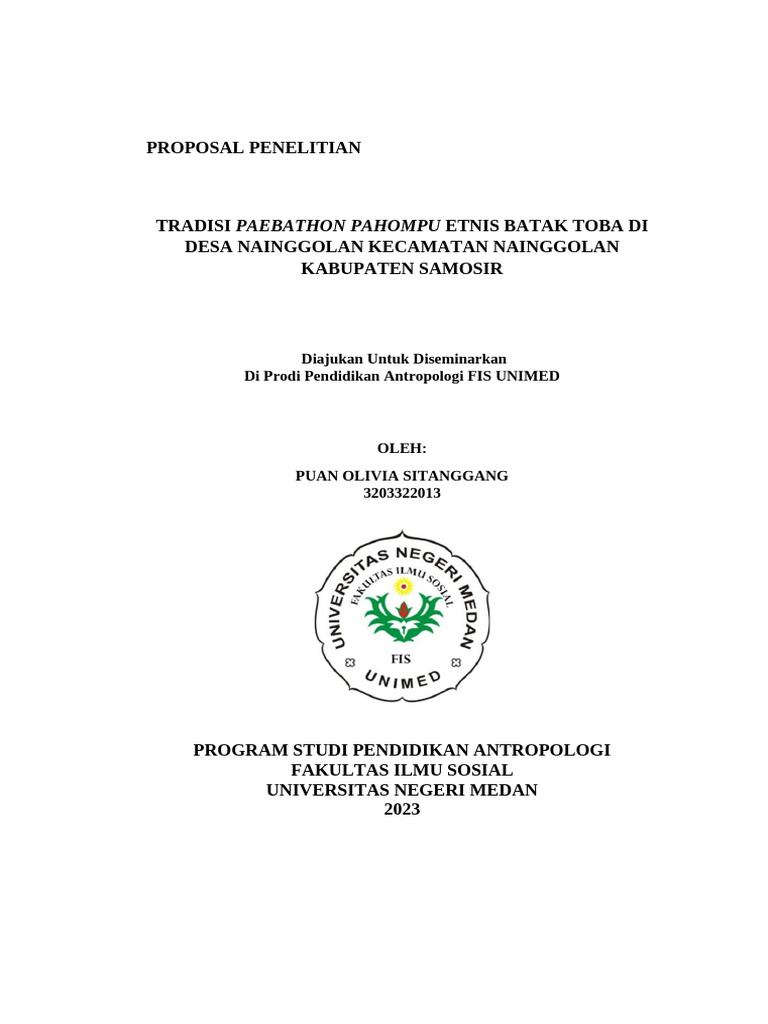 PROPOSAL PENELITIAN

TRADISI PAEBATHON PAHOMPU ETNIS BATAK TOBA DI DESA NAINGGOLAN KECAMATAN NAINGGOLAN KABUPATEN SAMOSIR

Diajukan Untuk Diseminarkan
Di Prodi Pendidikan Antropologi FIS UNIMED

OLEH:

PUAN OLIVIA SITANGGANG
3203322013

UNIVERSITAS NEGERI MEDAN
FAKULTAS ILMU SOSIAL
FIS
UNIMED

PROGRAM STUDI PENDIDIKAN ANTROPOLOGI
FAKULTAS ILMU SOSIAL
UNIVERSITAS NEGERI MEDAN
2023